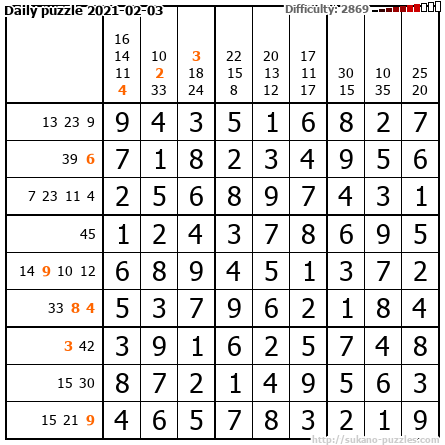 Daily puzzle 2021-02-03

Difficulty: 2869

| | 16 14 11 4 | 10 2 33 | 3 18 24 | 22 15 8 | 20 13 12 | 17 11 17 | 30 15 | 10 35 | 25 20 |
|---|---|---|---|---|---|---|---|---|---|
| 13 23 9 | 9 | 4 | 3 | 5 | 1 | 6 | 8 | 2 | 7 |
| 39 6 | 7 | 1 | 8 | 2 | 3 | 4 | 9 | 5 | 6 |
| 7 23 11 4 | 2 | 5 | 6 | 8 | 9 | 7 | 4 | 3 | 1 |
| 45 | 1 | 2 | 4 | 3 | 7 | 8 | 6 | 9 | 5 |
| 14 9 10 12 | 6 | 8 | 9 | 4 | 5 | 1 | 3 | 7 | 2 |
| 33 8 4 | 5 | 3 | 7 | 9 | 6 | 2 | 1 | 8 | 4 |
| 3 42 | 3 | 9 | 1 | 6 | 2 | 5 | 7 | 4 | 8 |
| 15 30 | 8 | 7 | 2 | 1 | 4 | 9 | 5 | 6 | 3 |
| 15 21 9 | 4 | 6 | 5 | 7 | 8 | 3 | 2 | 1 | 9 |

http://sukano-puzzles.com